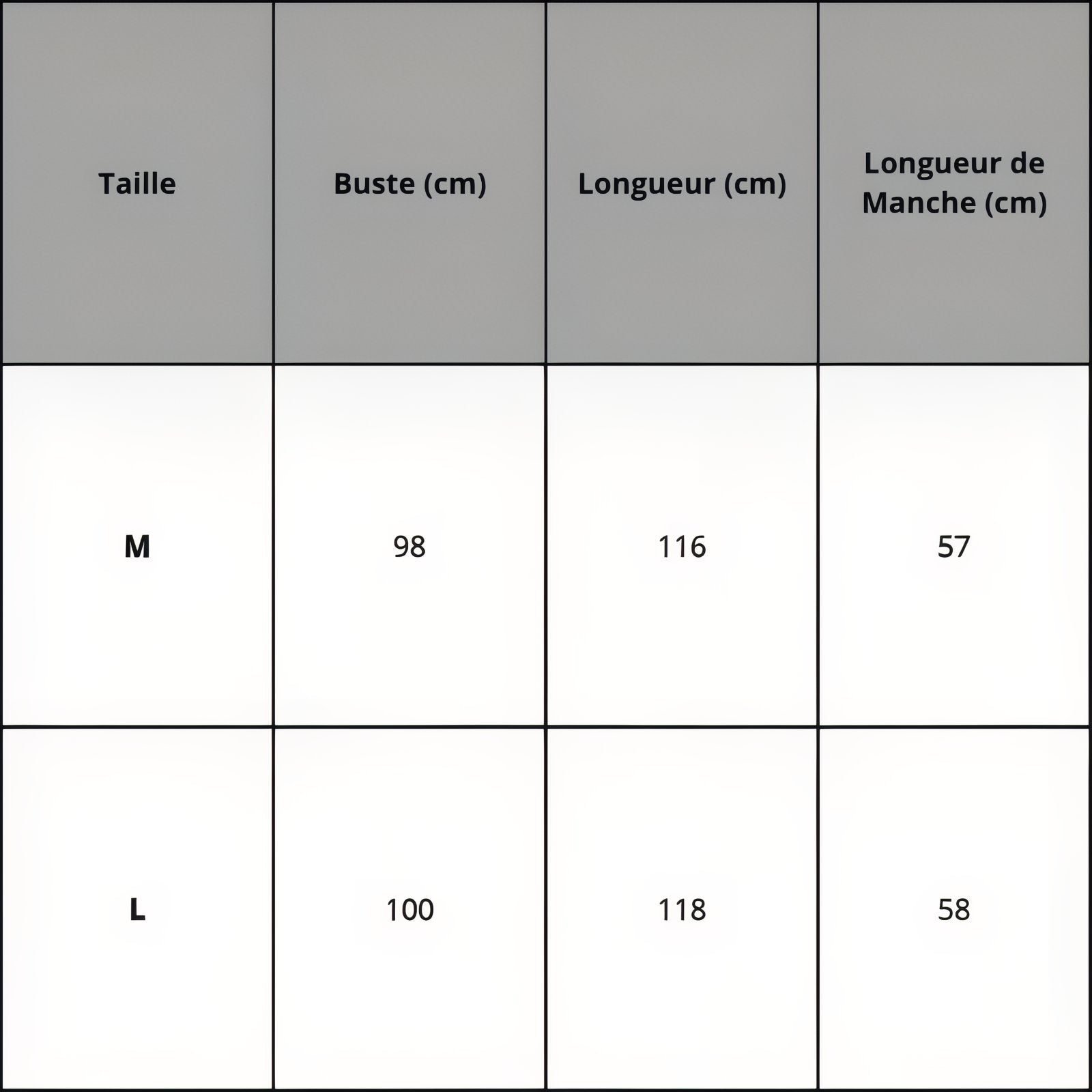 | Taille | Buste (cm) | Longueur (cm) | Longueur de Manche (cm) |
|---|---|---|---|
| M | 98 | 116 | 57 |
| L | 100 | 118 | 58 |